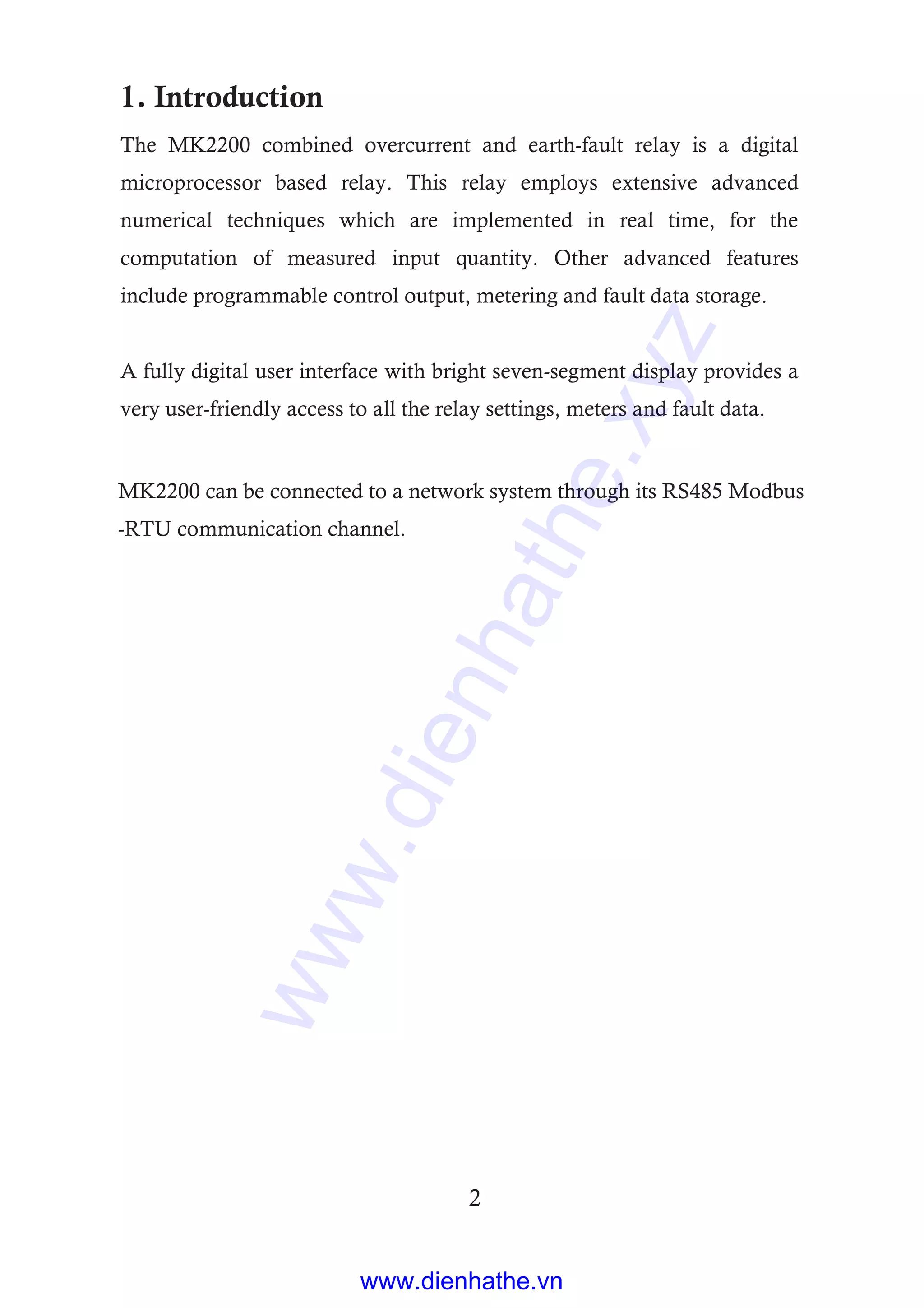 1. Introduction

The MK2200 combined overcurrent and earth-fault relay is a digital microprocessor based relay. This relay employs extensive advanced numerical techniques which are implemented in real time, for the computation of measured input quantity. Other advanced features include programmable control output, metering and fault data storage.

A fully digital user interface with bright seven-segment display provides a very user-friendly access to all the relay settings, meters and fault data.

MK2200 can be connected to a network system through its RS485 Modbus -RTU communication channel.

www.dienhathe.xyz

2

www.dienhathe.vn